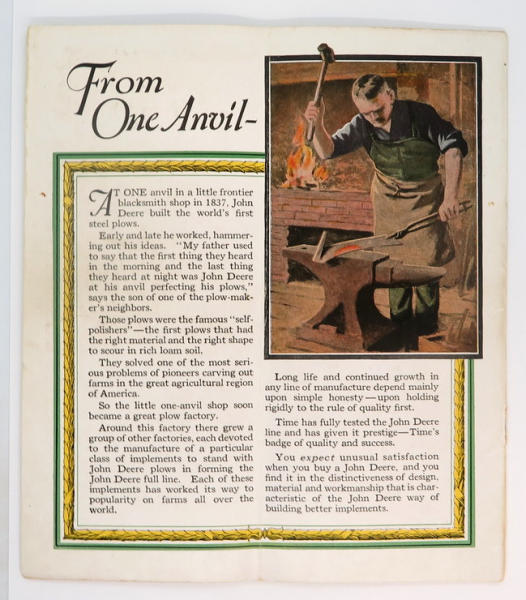 From One Anvil-

AT ONE anvil in a little frontier blacksmith shop in 1837, John Deere built the world's first steel plows.

Early and late he worked, hammering out his ideas. "My father used to say that the first thing they heard in the morning and the last thing they heard at night was John Deere at his anvil perfecting his plows," says the son of one of the plow-maker's neighbors.

Those plows were the famous "self-polishers"—the first plows that had the right material and the right shape to scour in rich loam soil.

They solved one of the most serious problems of pioneers carving out farms in the great agricultural region of America.

So the little one-anvil shop soon became a great plow factory.

Around this factory there grew a group of other factories, each devoted to the manufacture of a particular class of implements to stand with John Deere plows in forming the John Deere full line. Each of these implements has worked its way to popularity on farms all over the world.

Long life and continued growth in any line of manufacture depend mainly upon simple honesty—upon holding rigidly to the rule of quality first.

Time has fully tested the John Deere line and has given it prestige—Time's badge of quality and success.

You expect unusual satisfaction when you buy a John Deere, and you find it in the distinctiveness of design, material and workmanship that is characteristic of the John Deere way of building better implements.